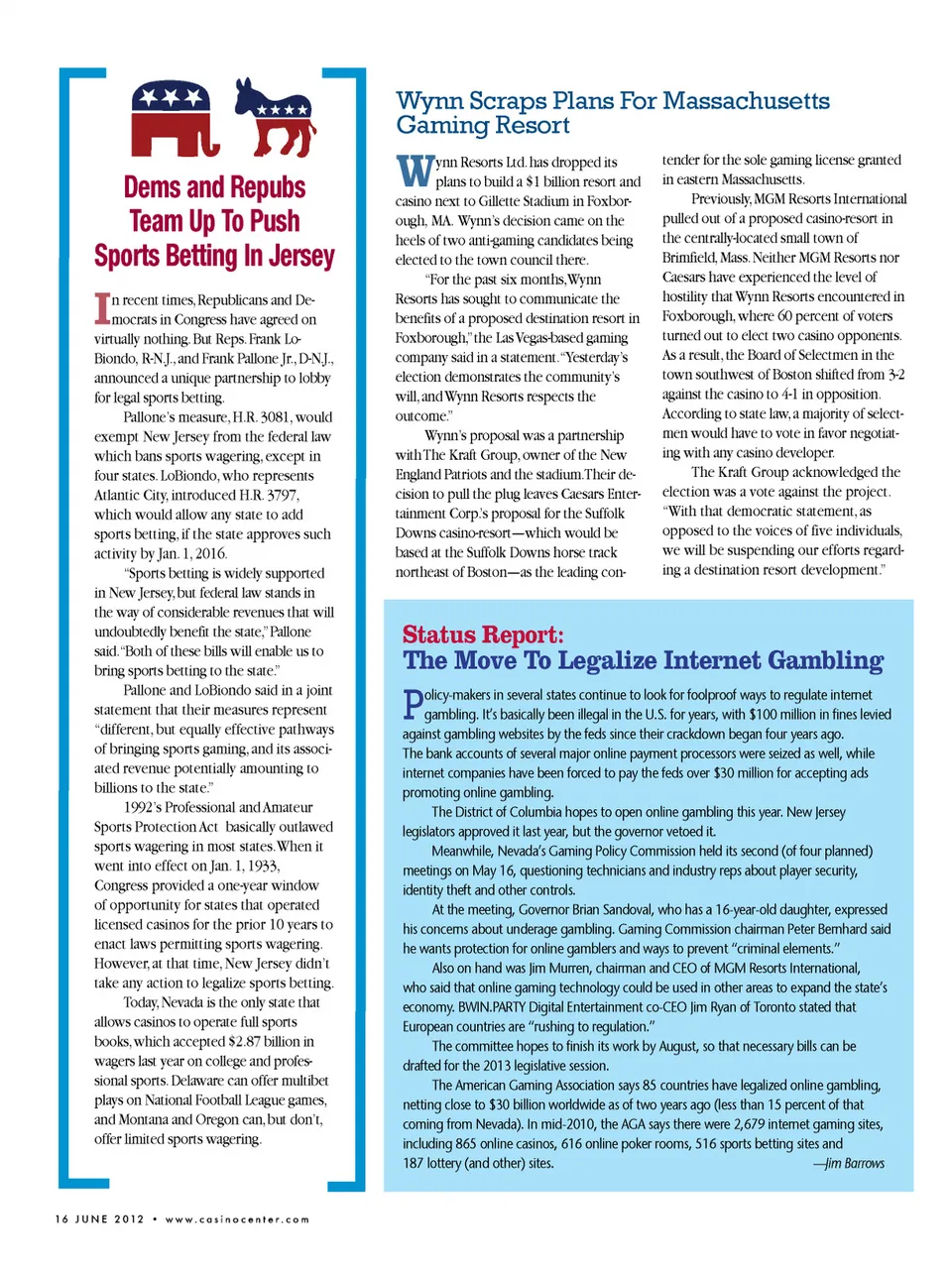 Dems and Repubs Team Up To Push Sports Betting In Jersey

In recent times, Republicans and Democrats in Congress have agreed on virtually nothing. But Reps. Frank LoBiondo, R-N.J., and Frank Pallone Jr., D-N.J., announced a unique partnership to lobby for legal sports betting.

Pallone's measure, H.R. 3081, would exempt New Jersey from the federal law which bans sports wagering, except in four states. LoBiondo, who represents Atlantic City, introduced H.R. 3797, which would allow any state to add sports betting, if the state approves such activity by Jan. 1, 2016.

"Sports betting is widely supported in New Jersey, but federal law stands in the way of considerable revenues that will undoubtedly benefit the state," Pallone said. "Both of these bills will enable us to bring sports betting to the state."

Pallone and LoBiondo said in a joint statement that their measures represent "different, but equally effective pathways of bringing sports gaming, and its associated revenue potentially amounting to billions to the state."

1992's Professional and Amateur Sports Protection Act basically outlawed sports wagering in most states. When it went into effect on Jan. 1, 1933, Congress provided a one-year window of opportunity for states that operated licensed casinos for the prior 10 years to enact laws permitting sports wagering. However, at that time, New Jersey didn't take any action to legalize sports betting.

Today, Nevada is the only state that allows casinos to operate full sports books, which accepted $2.87 billion in wagers last year on college and professional sports. Delaware can offer multibet plays on National Football League games, and Montana and Oregon can, but don't, offer limited sports wagering.

Wynn Scraps Plans For Massachusetts Gaming Resort

Wynn Resorts Ltd. has dropped its plans to build a $1 billion resort and casino next to Gillette Stadium in Foxborough, MA. Wynn's decision came on the heels of two anti-gaming candidates being elected to the town council there.

"For the past six months, Wynn Resorts has sought to communicate the benefits of a proposed destination resort in Foxborough," the Las Vegas-based gaming company said in a statement. "Yesterday's election demonstrates the community's will, and Wynn Resorts respects the outcome."

Wynn's proposal was a partnership with The Kraft Group, owner of the New England Patriots and the stadium. Their decision to pull the plug leaves Caesars Entertainment Corp.'s proposal for the Suffolk Downs casino-resort—which would be based at the Suffolk Downs horse track northeast of Boston—as the leading contender for the sole gaming license granted in eastern Massachusetts.

Previously, MGM Resorts International pulled out of a proposed casino-resort in the centrally-located small town of Brimfield, Mass. Neither MGM Resorts nor Caesars have experienced the level of hostility that Wynn Resorts encountered in Foxborough, where 60 percent of voters turned out to elect two casino opponents. As a result, the Board of Selectmen in the town southwest of Boston shifted from 3-2 against the casino to 4-1 in opposition. According to state law, a majority of selectmen would have to vote in favor negotiating with any casino developer.

The Kraft Group acknowledged the election was a vote against the project. "With that democratic statement, as opposed to the voices of five individuals, we will be suspending our efforts regarding a destination resort development."

Status Report:
The Move To Legalize Internet Gambling

Policy-makers in several states continue to look for foolproof ways to regulate internet gambling. It's basically been illegal in the U.S. for years, with $100 million in fines levied against gambling websites by the feds since their crackdown began four years ago. The bank accounts of several major online payment processors were seized as well, while internet companies have been forced to pay the feds over $30 million for accepting ads promoting online gambling.

The District of Columbia hopes to open online gambling this year. New Jersey legislators approved it last year, but the governor vetoed it.

Meanwhile, Nevada's Gaming Policy Commission held its second (of four planned) meetings on May 16, questioning technicians and industry reps about player security, identity theft and other controls.

At the meeting, Governor Brian Sandoval, who has a 16-year-old daughter, expressed his concerns about underage gambling. Gaming Commission chairman Peter Bernhard said he wants protection for online gamblers and ways to prevent "criminal elements."

Also on hand was Jim Murren, chairman and CEO of MGM Resorts International, who said that online gaming technology could be used in other areas to expand the state's economy. BWIN.PARTY Digital Entertainment co-CEO Jim Ryan of Toronto stated that European countries are "rushing to regulation."

The committee hopes to finish its work by August, so that necessary bills can be drafted for the 2013 legislative session.

The American Gaming Association says 85 countries have legalized online gambling, netting close to $30 billion worldwide as of two years ago (less than 15 percent of that coming from Nevada). In mid-2010, the AGA says there were 2,679 internet gaming sites, including 865 online casinos, 616 online poker rooms, 516 sports betting sites and 187 lottery (and other) sites.

—Jim Barrows

16 JUNE 2012 • www.casinocenter.com